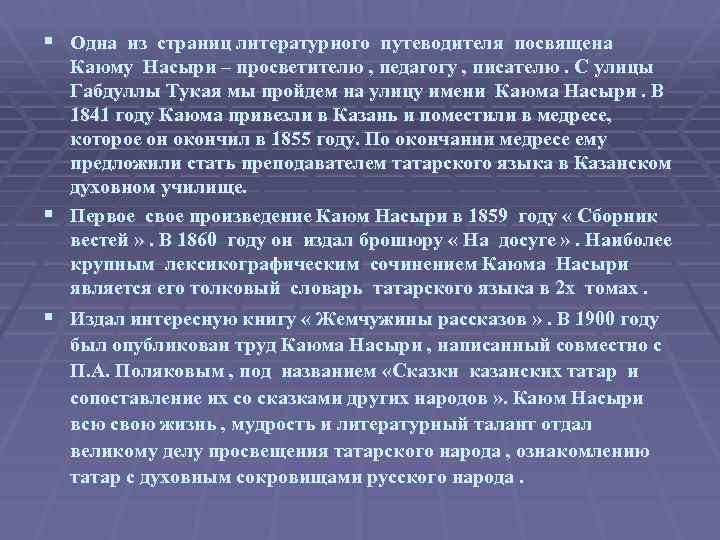 ▪ Одна из страниц литературного путеводителя посвящена Каюму Насыри – просветителю , педагогу , писателю . С улицы Габдуллы Тукая мы пройдем на улицу имени Каюма Насыри . В 1841 году Каюма привезли в Казань и поместили в медресе, которое он окончил в 1855 году. По окончании медресе ему предложили стать преподавателем татарского языка в Казанском духовном училище.

▪ Первое свое произведение Каюм Насыри в 1859 году « Сборник вестей » . В 1860 году он издал брошюру « На досуге » . Наиболее крупным лексикографическим сочинением Каюма Насыри является его толковый словарь татарского языка в 2х томах .

▪ Издал интересную книгу « Жемчужины рассказов » . В 1900 году был опубликован труд Каюма Насыри , написанный совместно с П.А. Поляковым , под названием «Сказки казанских татар и сопоставление их со сказками других народов ». Каюм Насыри всю свою жизнь , мудрость и литературный талант отдал великому делу просвещения татарского народа , ознакомлению татар с духовным сокровищами русского народа .